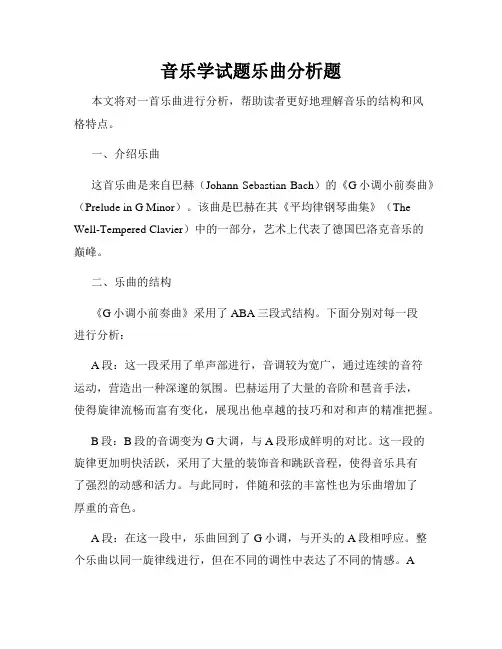 音乐学试题乐曲分析题

本文将对一首乐曲进行分析，帮助读者更好地理解音乐的结构和风格特点。

一、介绍乐曲

这首乐曲是来自巴赫（Johann Sebastian Bach）的《G小调小前奏曲》（Prelude in G Minor）。该曲是巴赫在其《平均律钢琴曲集》（The Well-Tempered Clavier）中的一部分，艺术上代表了德国巴洛克音乐的巅峰。

二、乐曲的结构

《G小调小前奏曲》采用了ABA三段式结构。下面分别对每一段进行分析：

A段：这一段采用了单声部进行，音调较为宽广，通过连续的音符运动，营造出一种深邃的氛围。巴赫运用了大量的音阶和琶音手法，使得旋律流畅而富有变化，展现出他卓越的技巧和对和声的精准把握。

B段：B段的音调变为G大调，与A段形成鲜明的对比。这一段的旋律更加明快活跃，采用了大量的装饰音和跳跃音程，使得音乐具有了强烈的动感和活力。与此同时，伴随和弦的丰富性也为乐曲增加了厚重的音色。

A段：在这一段中，乐曲回到了G小调，与开头的A段相呼应。整个乐曲以同一旋律线进行，但在不同的调性中表达了不同的情感。A